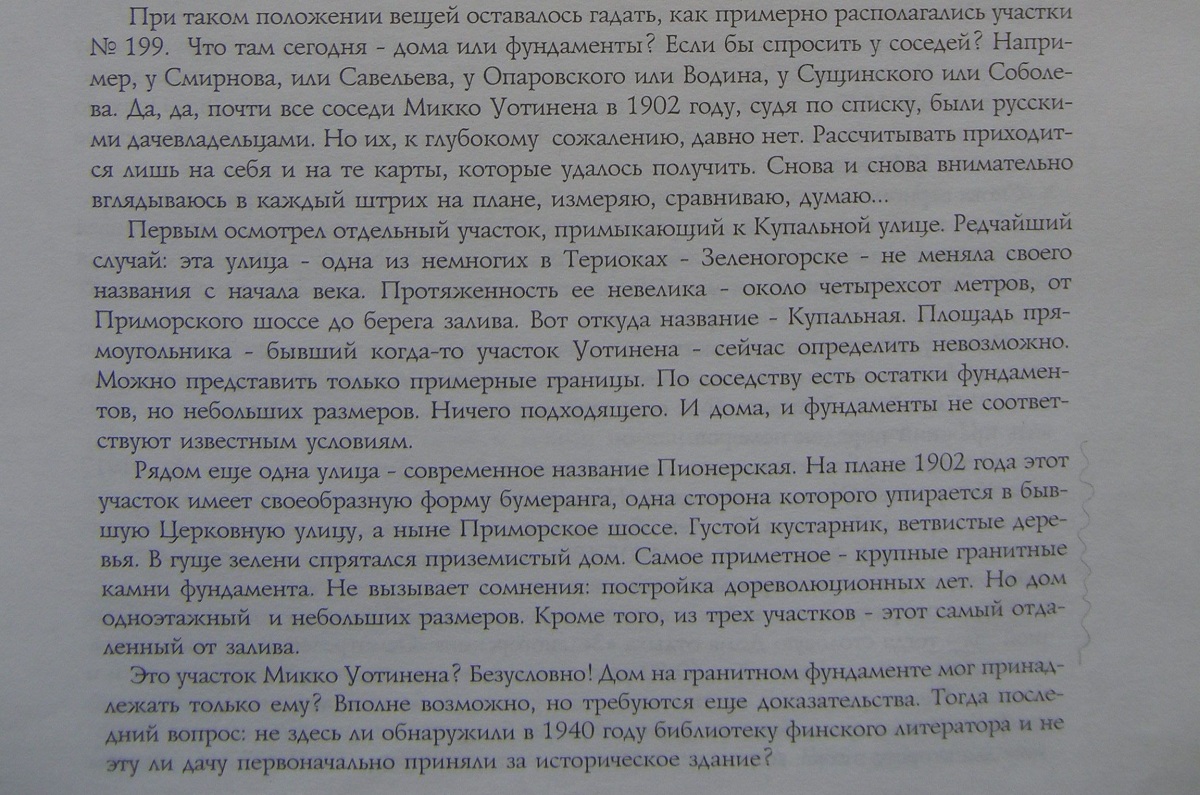 При таком положении вещей оставалось гадать, как примерно располагались участки № 199. Что там сегодня - дома или фундаменты? Если бы спросить у соседей? Например, у Смирнова, или Савельева, у Опаровского или Водина, у Сущинского или Соболева. Да, да, почти все соседи Микко Уотинена в 1902 году, судя по списку, были русскими дачевладельцами. Но их, к глубокому сожалению, давно нет. Рассчитывать приходится лишь на себя и на те карты, которые удалось получить. Снова и снова внимательно вглядываюсь в каждый штрих на плане, измеряю, сравниваю, думаю...

Первым осмотрел отдельный участок, примыкающий к Купальной улице. Редчайший случай: эта улица - одна из немногих в Териоках - Зеленогорске - не меняла своего названия с начала века. Протяженность ее невелика - около четырехсот метров, от Приморского шоссе до берега залива. Вот откуда название - Купальная. Площадь прямоугольника - бывший когда-то участок Уотинена - сейчас определить невозможно. Можно представить только примерные границы. По соседству есть остатки фундаментов, но небольших размеров. Ничего подходящего. И дома, и фундаменты не соответствуют известным условиям.

Рядом еще одна улица - современное название Пионерская. На плане 1902 года этот участок имеет своеобразную форму бумеранга, одна сторона которого упирается в бывшую Церковную улицу, а ныне Приморское шоссе. Густой кустарник, ветвистые деревья. В гуще зелени спрятался приземистый дом. Самое приметное - крупные гранитные камни фундамента. Не вызывает сомнения: постройка дореволюционных лет. Но дом одноэтажный и небольших размеров. Кроме того, из трех участков - этот самый отдаленный от залива.

Это участок Микко Уотинена? Безусловно! Дом на гранитном фундаменте мог принадлежать только ему? Вполне возможно, но требуются еще доказательства. Тогда последний вопрос: не здесь ли обнаружили в 1940 году библиотеку финского литератора и не эту ли дачу первоначально приняли за историческое здание?